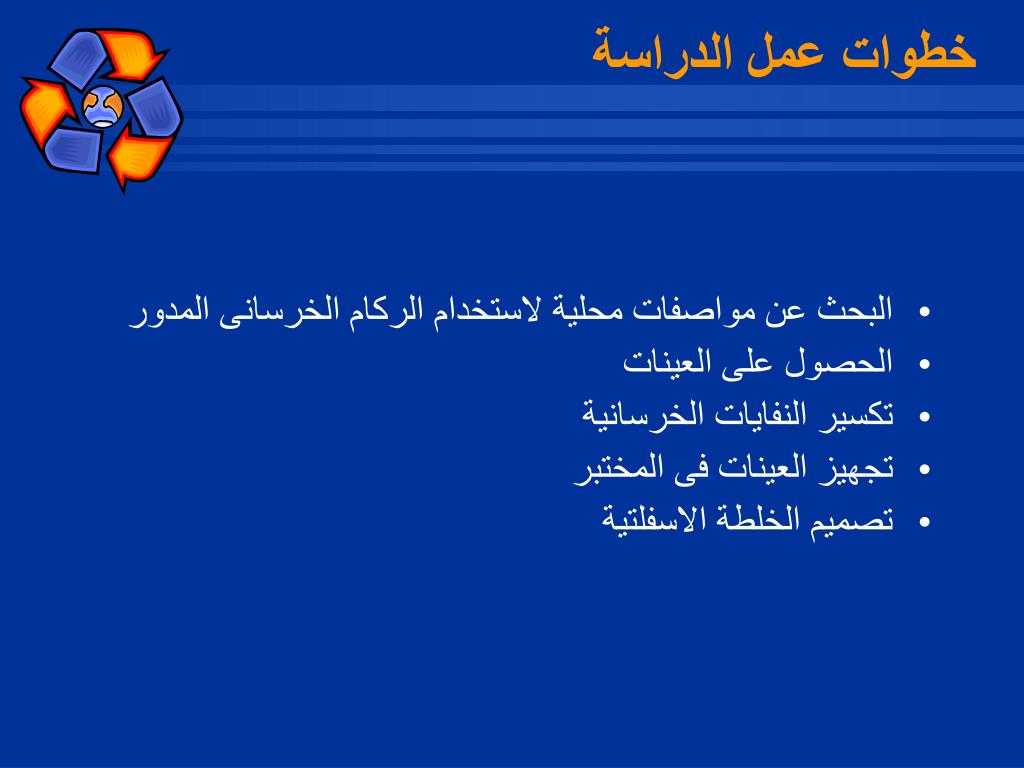 خطوات عمل الدراسة

• البحث عن مواصفات محلية لاستخدام الركام الخرسانى المدور
• الحصول على العينات
• تكسير النفايات الخرسانية
• تجهيز العينات فى المختبر
• تصميم الخلطة الاسفلتية